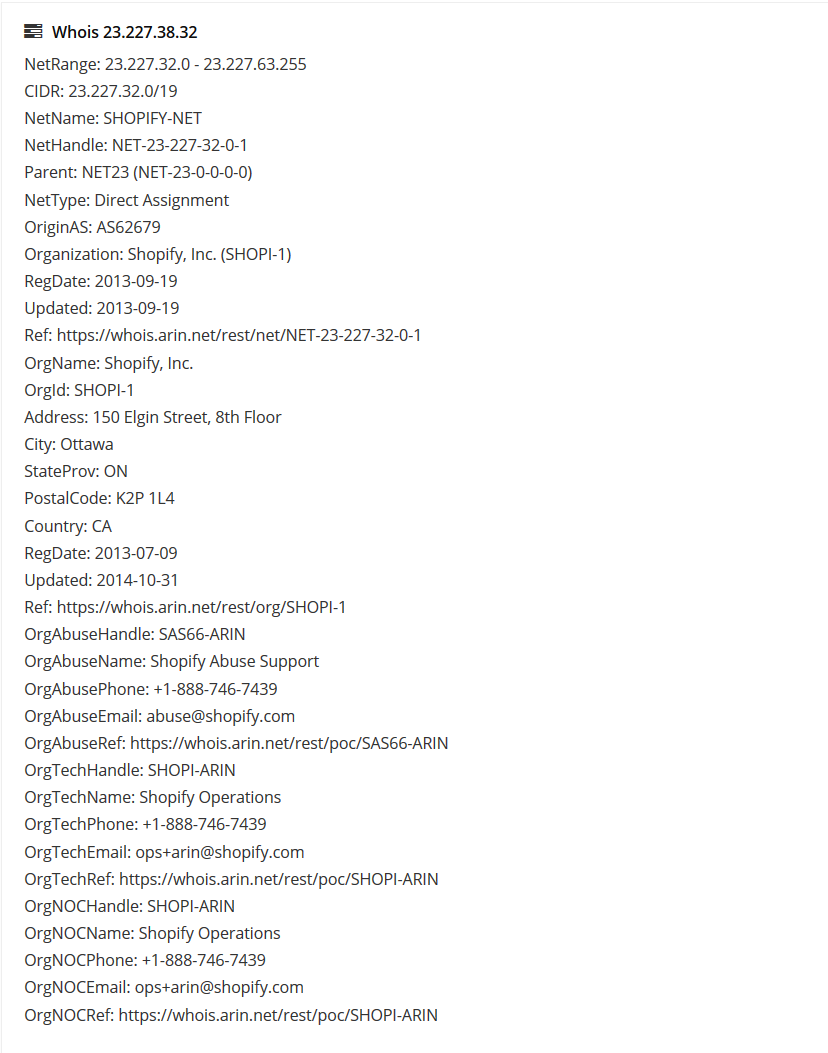 Whois 23.227.38.32

NetRange: 23.227.32.0 - 23.227.63.255
CIDR: 23.227.32.0/19
NetName: SHOPIFY-NET
NetHandle: NET-23-227-32-0-1
Parent: NET23 (NET-23-0-0-0-0)
NetType: Direct Assignment
OriginAS: AS62679
Organization: Shopify, Inc. (SHOPI-1)
RegDate: 2013-09-19
Updated: 2013-09-19
Ref: https://whois.arin.net/rest/net/NET-23-227-32-0-1
OrgName: Shopify, Inc.
OrgId: SHOPI-1
Address: 150 Elgin Street, 8th Floor
City: Ottawa
StateProv: ON
PostalCode: K2P 1L4
Country: CA
RegDate: 2013-07-09
Updated: 2014-10-31
Ref: https://whois.arin.net/rest/org/SHOPI-1
OrgAbuseHandle: SAS66-ARIN
OrgAbuseName: Shopify Abuse Support
OrgAbusePhone: +1-888-746-7439
OrgAbuseEmail: abuse@shopify.com
OrgAbuseRef: https://whois.arin.net/rest/poc/SAS66-ARIN
OrgTechHandle: SHOPI-ARIN
OrgTechName: Shopify Operations
OrgTechPhone: +1-888-746-7439
OrgTechEmail: ops+arin@shopify.com
OrgTechRef: https://whois.arin.net/rest/poc/SHOPI-ARIN
OrgNOCHandle: SHOPI-ARIN
OrgNOCName: Shopify Operations
OrgNOCPhone: +1-888-746-7439
OrgNOCEmail: ops+arin@shopify.com
OrgNOCRef: https://whois.arin.net/rest/poc/SHOPI-ARIN